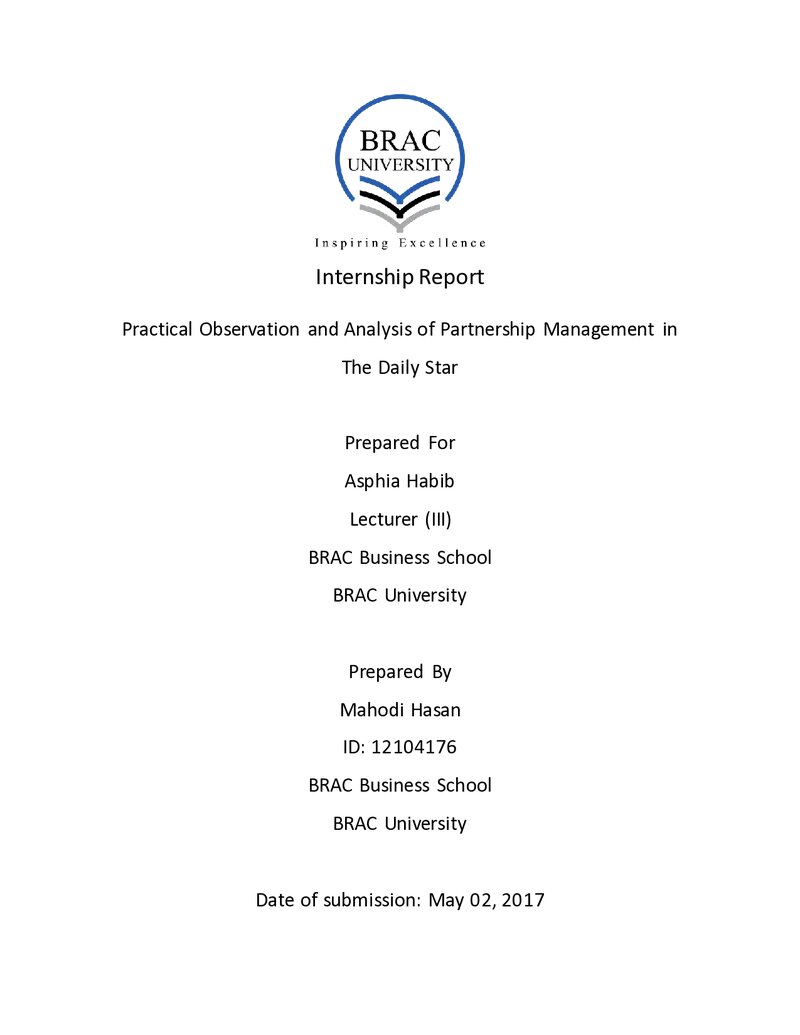 BRAC
UNIVERSITY
Inspiring Excellence

Internship Report

Practical Observation and Analysis of Partnership Management in The Daily Star

Prepared For
Asphia Habib
Lecturer (III)
BRAC Business School
BRAC University

Prepared By
Mahodi Hasan
ID: 12104176
BRAC Business School
BRAC University

Date of submission: May 02, 2017